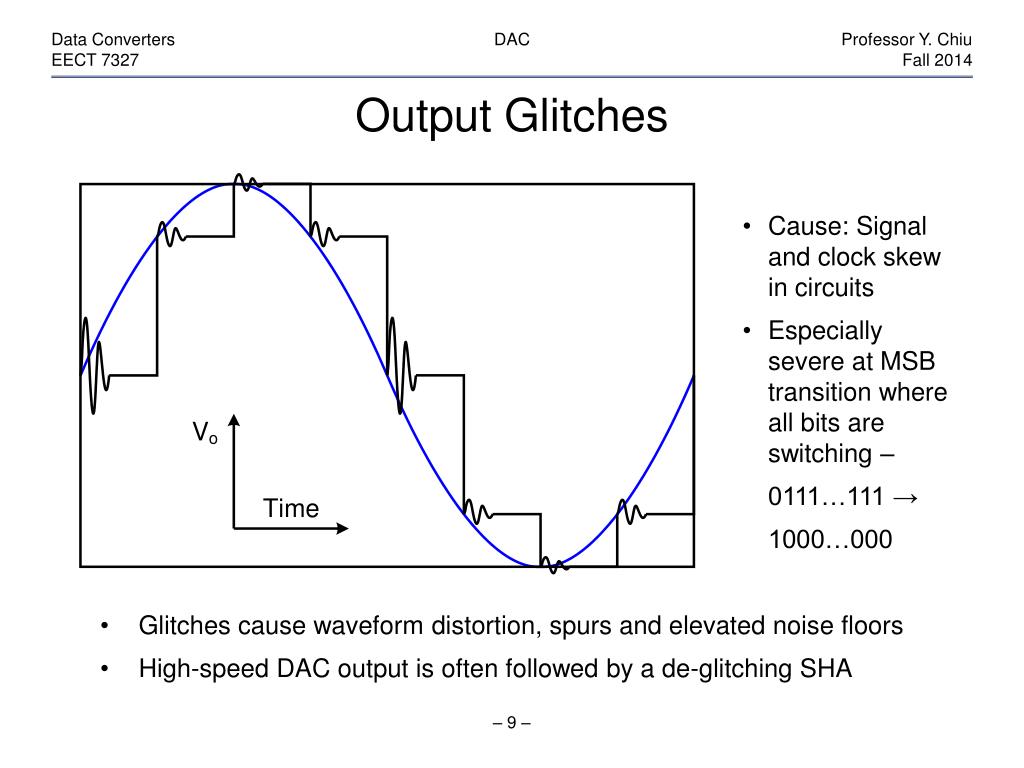 Data Converters
EECT 7327

DAC

Professor Y. Chiu
Fall 2014

Output Glitches

$V_o$

Time

• Cause: Signal and clock skew in circuits

• Especially severe at MSB transition where all bits are switching –

0111…111 →

1000…000

• Glitches cause waveform distortion, spurs and elevated noise floors

• High-speed DAC output is often followed by a de-glitching SHA

– 9 –